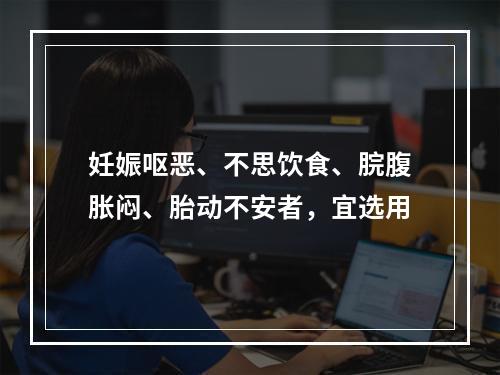 妊娠呕恶、不思饮食、脘腹胀闷、胎动不安者，宜选用